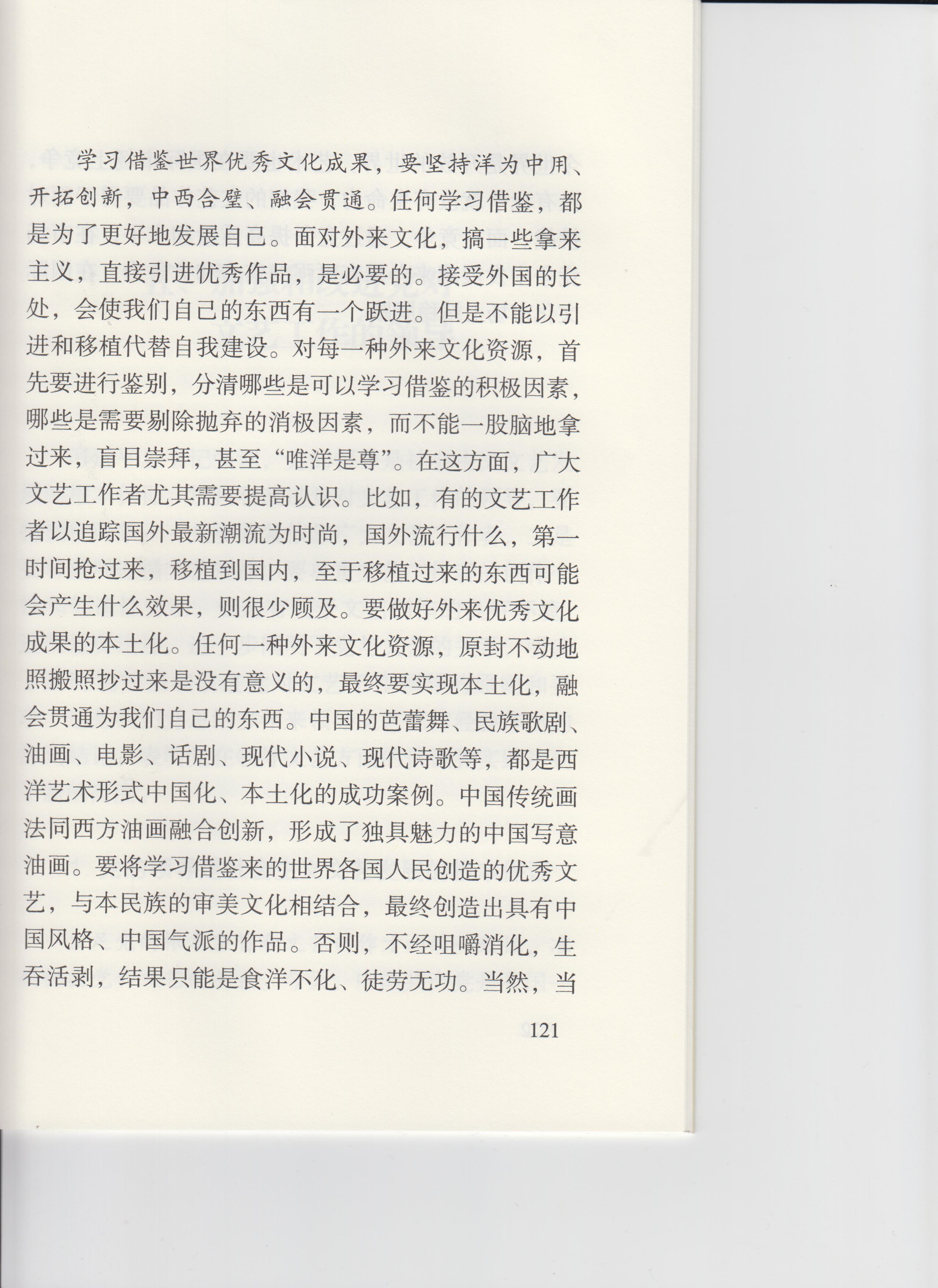 学习借鉴世界优秀文化成果，要坚持洋为中用、开拓创新，中西合璧、融会贯通。任何学习借鉴，都是为了更好地发展自己。面对外来文化，搞一些拿来主义，直接引进优秀作品，是必要的。接受外国的长处，会使我们自己的东西有一个跃进。但是不能以引进和移植代替自我建设。对每一种外来文化资源，首先要进行鉴别，分清哪些是可以学习借鉴的积极因素，哪些是需要剔除抛弃的消极因素，而不能一股脑地拿过来，盲目崇拜，甚至“唯洋是尊”。在这方面，广大文艺工作者尤其需要提高认识。比如，有的文艺工作者以追踪国外最新潮流为时尚，国外流行什么，第一时间抢过来，移植到国内，至于移植过来的东西可能会产生什么效果，则很少顾及。要做好外来优秀文化成果的本土化。任何一种外来文化资源，原封不动地照搬照抄过来是没有意义的，最终要实现本土化，融会贯通为我们自己的东西。中国的芭蕾舞、民族歌剧、油画、电影、话剧、现代小说、现代诗歌等，都是西洋艺术形式中国化、本土化的成功案例。中国传统画法同西方油画融合创新，形成了独具魅力的中国写意油画。要将学习借鉴来的世界各国人民创造的优秀文艺，与本民族的审美文化相结合，最终创造出具有中国风格、中国气派的作品。否则，不经咀嚼消化，生吞活剥，结果只能是食洋不化、徒劳无功。当然，当

121